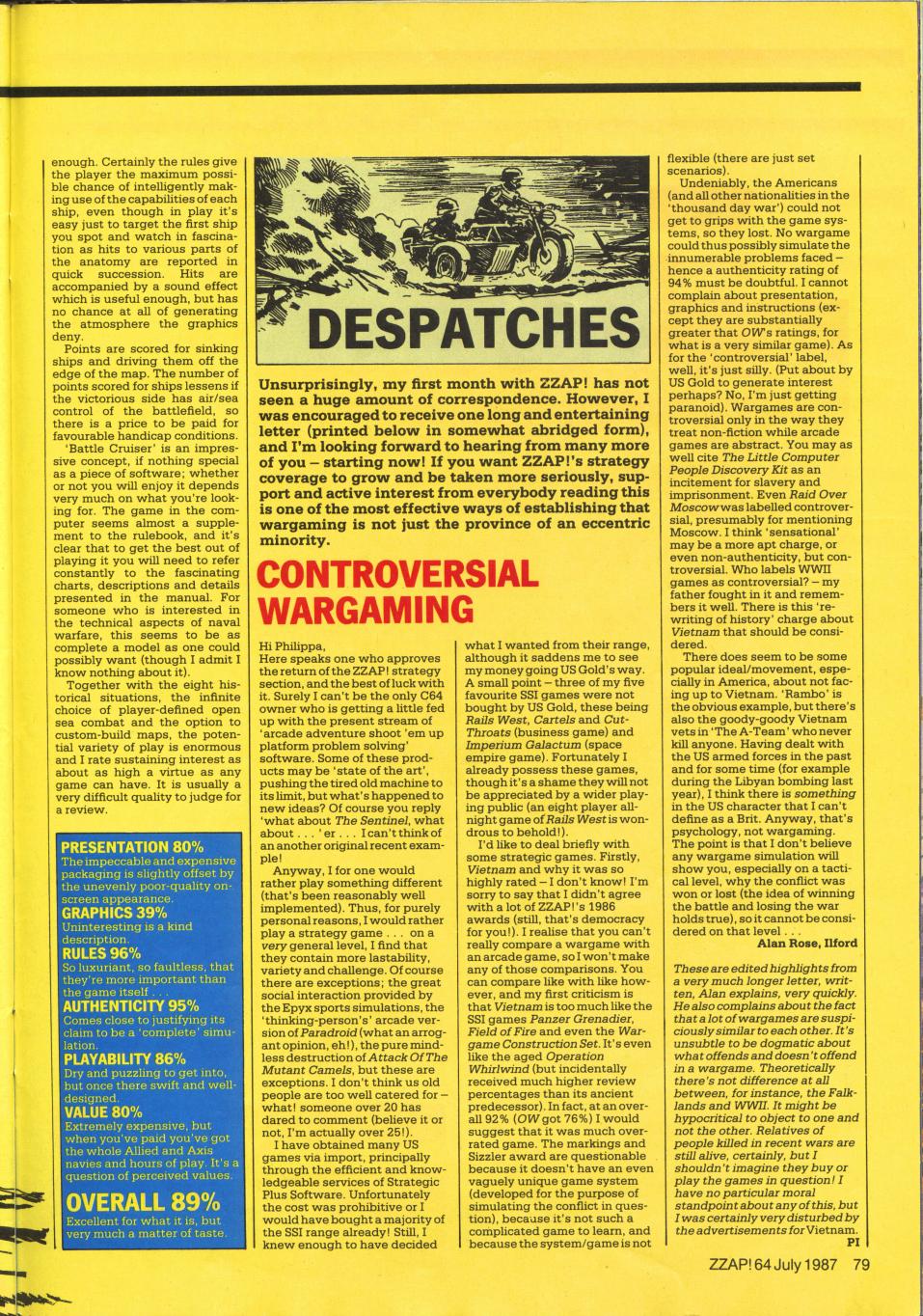 enough. Certainly the rules give the player the maximum possible chance of intelligently making use of the capabilities of each ship, even though in play it's easy just to target the first ship you spot and watch in fascination as hits to various parts of the anatomy are reported in quick succession. Hits are accompanied by a sound effect which is useful enough, but has no chance at all of generating the atmosphere the graphics deny.

Points are scored for sinking ships and driving them off the edge of the map. The number of points scored for ships lessens if the victorious side has air/sea control of the battlefield, so there is a price to be paid for favourable handicap conditions.

'Battle Cruiser' is an impressive concept, if nothing special as a piece of software; whether or not you will enjoy it depends very much on what you're looking for. The game in the computer seems almost a supplement to the rulebook, and it's clear that to get the best out of playing it you will need to refer constantly to the fascinating charts, descriptions and details presented in the manual. For someone who is interested in the technical aspects of naval warfare, this seems to be as complete a model as one could possibly want (though I admit I know nothing about it).

Together with the eight historical situations, the infinite choice of player-defined open sea combat and the option to custom-build maps, the potential variety of play is enormous and I rate sustaining interest as about as high a virtue as any game can have. It is usually a very difficult quality to judge for a review.

PRESENTATION 80%
The impeccable and expensive packaging is slightly offset by the unevenly poor-quality on-screen appearance.
GRAPHICS 39%
Uninteresting is a kind description.
RULES 96%
So luxuriant, so faultless, that they're more important than the game itself . . .
AUTHENTICITY 95%
Comes close to justifying its claim to be a 'complete' simulation.
PLAYABILITY 86%
Dry and puzzling to get into, but once there swift and well-designed.
VALUE 80%
Extremely expensive, but when you've paid you've got the whole Allied and Axis navies and hours of play. It's a question of perceived values.
OVERALL 89%
Excellent for what it is, but very much a matter of taste.

DESPATCHES

Unsurprisingly, my first month with ZZAP! has not seen a huge amount of correspondence. However, I was encouraged to receive one long and entertaining letter (printed below in somewhat abridged form), and I'm looking forward to hearing from many more of you – starting now! If you want ZZAP!'s strategy coverage to grow and be taken more seriously, support and active interest from everybody reading this is one of the most effective ways of establishing that wargaming is not just the province of an eccentric minority.

CONTROVERSIAL WARGAMING

Hi Philippa,
Here speaks one who approves the return of the ZZAP! strategy section, and the best of luck with it. Surely I can't be the only C64 owner who is getting a little fed up with the present stream of 'arcade adventure shoot 'em up platform problem solving' software. Some of these products may be 'state of the art', pushing the tired old machine to its limit, but what's happened to new ideas? Of course you reply 'what about The Sentinel, what about . . . 'er . . . I can't think of an another original recent example!

Anyway, I for one would rather play something different (that's been reasonably well implemented). Thus, for purely personal reasons, I would rather play a strategy game . . . on a very general level, I find that they contain more lastability, variety and challenge. Of course there are exceptions; the great social interaction provided by the Epyx sports simulations, the 'thinking-person's' arcade version of Paradroid (what an arrogant opinion, eh!), the pure mindless destruction of Attack Of The Mutant Camels, but these are exceptions. I don't think us old people are too well catered for – what! someone over 20 has dared to comment (believe it or not, I'm actually over 25!).

I have obtained many US games via import, principally through the efficient and knowledgeable services of Strategic Plus Software. Unfortunately the cost was prohibitive or I would have bought a majority of the SSI range already! Still, I knew enough to have decided what I wanted from their range, although it saddens me to see my money going US Gold's way. A small point – three of my five favourite SSI games were not bought by US Gold, these being Rails West, Cartels and Cut-Throats (business game) and Imperium Galactum (space empire game). Fortunately I already possess these games, though it's a shame they will not be appreciated by a wider playing public (an eight player all-night game of Rails West is wondrous to behold!).

I'd like to deal briefly with some strategic games. Firstly, Vietnam and why it was so highly rated – I don't know! I'm sorry to say that I didn't agree with a lot of ZZAP!'s 1986 awards (still, that's democracy for you!). I realise that you can't really compare a wargame with an arcade game, so I won't make any of those comparisons. You can compare like with like however, and my first criticism is that Vietnam is too much like the SSI games Panzer Grenadier, Field of Fire and even the Wargame Construction Set. It's even like the aged Operation Whirlwind (but incidentally received much higher review percentages than its ancient predecessor). In fact, at an overall 92% (OW got 76%) I would suggest that it was much overrated game. The markings and Sizzler award are questionable because it doesn't have an even vaguely unique game system (developed for the purpose of simulating the conflict in question), because it's not such a complicated game to learn, and because the system/game is not flexible (there are just set scenarios).

Undeniably, the Americans (and all other nationalities in the 'thousand day war') could not get to grips with the game systems, so they lost. No wargame could thus possibly simulate the innumerable problems faced – hence a authenticity rating of 94% must be doubtful. I cannot complain about presentation, graphics and instructions (except they are substantially greater that OW's ratings, for what is a very similar game). As for the 'controversial' label, well, it's just silly. (Put about by US Gold to generate interest perhaps? No, I'm just getting paranoid). Wargames are controversial only in the way they treat non-fiction while arcade games are abstract. You may as well cite The Little Computer People Discovery Kit as an incitement for slavery and imprisonment. Even Raid Over Moscow was labelled controversial, presumably for mentioning Moscow. I think 'sensational' may be a more apt charge, or even non-authenticity, but controversial. Who labels WWII games as controversial? – my father fought in it and remembers it well. There is this 're-writing of history' charge about Vietnam that should be considered.

There does seem to be some popular ideal/movement, especially in America, about not facing up to Vietnam. 'Rambo' is the obvious example, but there's also the goody-goody Vietnam vets in 'The A-Team' who never kill anyone. Having dealt with the US armed forces in the past and for some time (for example during the Libyan bombing last year), I think there is something in the US character that I can't define as a Brit. Anyway, that's psychology, not wargaming. The point is that I don't believe any wargame simulation will show you, especially on a tactical level, why the conflict was won or lost (the idea of winning the battle and losing the war holds true), so it cannot be considered on that level . . .
Alan Rose, Ilford

These are edited highlights from a very much longer letter, written, Alan explains, very quickly. He also complains about the fact that a lot of wargames are suspiciously similar to each other. It's unsubtle to be dogmatic about what offends and doesn't offend in a wargame. Theoretically there's not difference at all between, for instance, the Falklands and WWII. It might be hypocritical to object to one and not the other. Relatives of people killed in recent wars are still alive, certainly, but I shouldn't imagine they buy or play the games in question! I have no particular moral standpoint about any of this, but I was certainly very disturbed by the advertisements for Vietnam.
PI

ZZAP! 64 July 1987 79